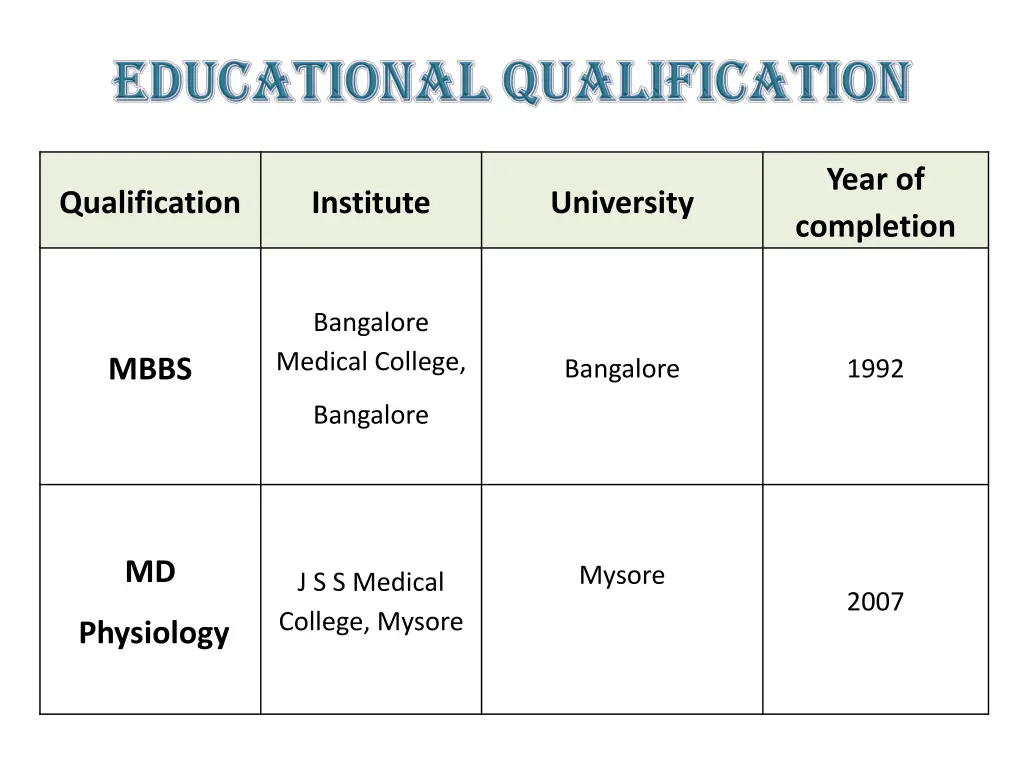 EDUCATIONAL QUALIFICATION

| Qualification | Institute | University | Year of completion |
|---|---|---|---|
| MBBS | Bangalore Medical College, Bangalore | Bangalore | 1992 |
| MD Physiology | J S S Medical College, Mysore | Mysore | 2007 |